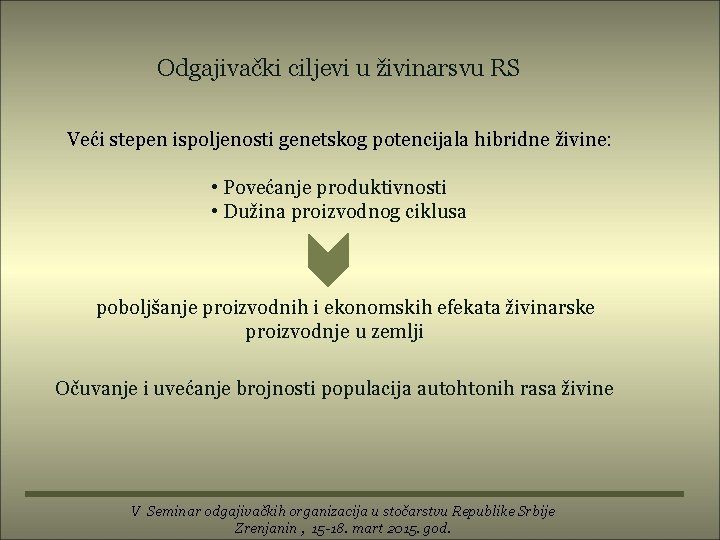 Odgajivački ciljevi u živinarsvu RS

Veći stepen ispoljenosti genetskog potencijala hibridne živine:

• Povećanje produktivnosti
• Dužina proizvodnog ciklusa

poboljšanje proizvodnih i ekonomskih efekata živinarske proizvodnje u zemlji

Očuvanje i uvećanje brojnosti populacija autohtonih rasa živine

V Seminar odgajivačkih organizacija u stočarstvu Republike Srbije
Zrenjanin , 15-18. mart 2015. god.